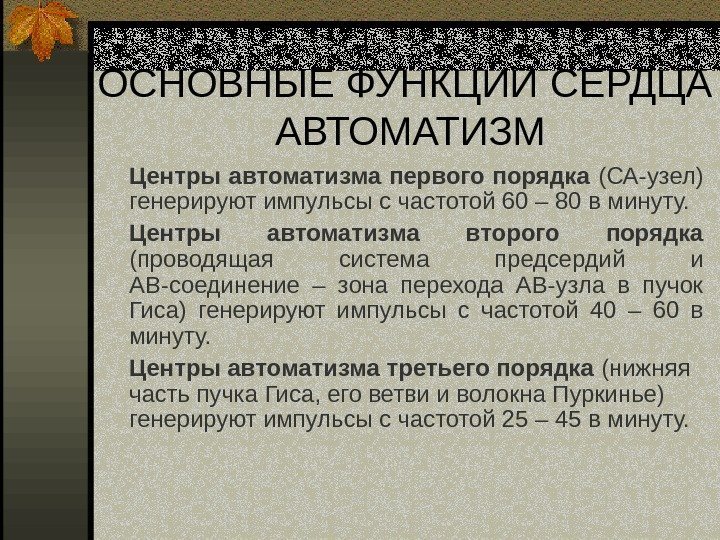 ОСНОВНЫЕ ФУНКЦИИ СЕРДЦА
АВТОМАТИЗМ

Центры автоматизма первого порядка (СА-узел) генерируют импульсы с частотой 60 – 80 в минуту.

Центры автоматизма второго порядка (проводящая система предсердий и АВ-соединение – зона перехода АВ-узла в пучок Гиса) генерируют импульсы с частотой 40 – 60 в минуту.

Центры автоматизма третьего порядка (нижняя часть пучка Гиса, его ветви и волокна Пуркинье) генерируют импульсы с частотой 25 – 45 в минуту.